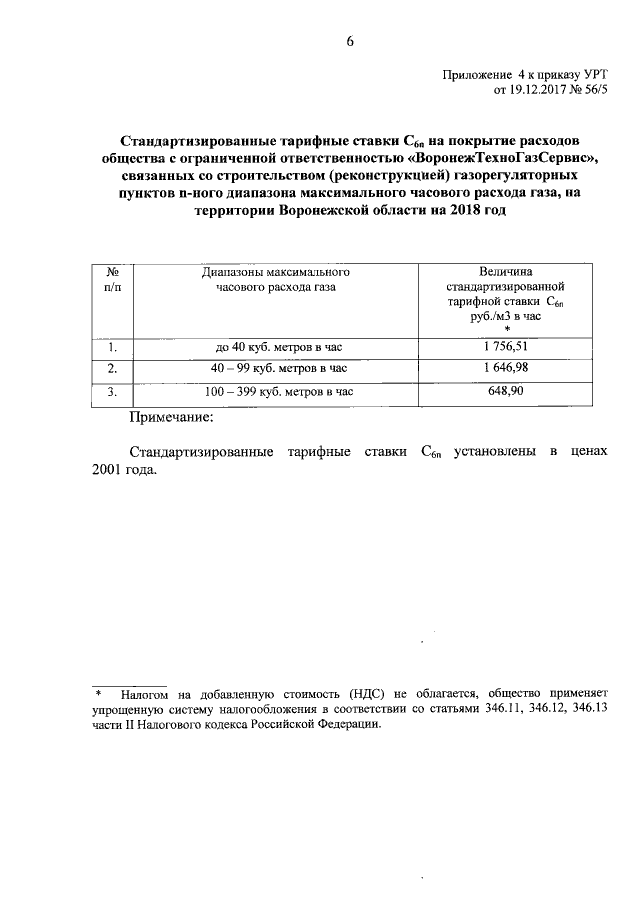 6

Приложение 4 к приказу УРТ
от 19.12.2017 № 56/5

Стандартизированные тарифные ставки $C_{6n}$ на покрытие расходов общества с ограниченной ответственностью «ВоронежТехноГазСервис», связанных со строительством (реконструкцией) газорегуляторных пунктов n-ного диапазона максимального часового расхода газа, на территории Воронежской области на 2018 год

| № п/п | Диапазоны максимального часового расхода газа | Величина стандартизированной тарифной ставки $C_{6n}$ руб./м3 в час * |
|---|---|---|
| 1. | до 40 куб. метров в час | 1 756,51 |
| 2. | 40 – 99 куб. метров в час | 1 646,98 |
| 3. | 100 – 399 куб. метров в час | 648,90 |

Примечание:

Стандартизированные тарифные ставки $C_{6n}$ установлены в ценах 2001 года.

* Налогом на добавленную стоимость (НДС) не облагается, общество применяет упрощенную систему налогообложения в соответствии со статьями 346.11, 346.12, 346.13 части II Налогового кодекса Российской Федерации.